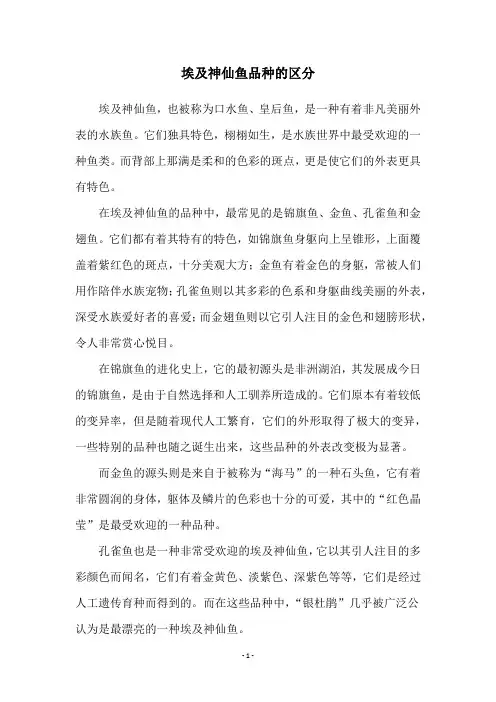 埃及神仙鱼品种的区分

埃及神仙鱼，也被称为口水鱼、皇后鱼，是一种有着非凡美丽外表的水族鱼。它们独具特色，栩栩如生，是水族世界中最受欢迎的一种鱼类。而背部上那满是柔和的色彩的斑点，更是使它们的外表更具有特色。

在埃及神仙鱼的品种中，最常见的是锦旗鱼、金鱼、孔雀鱼和金翅鱼。它们都有着其特有的特色，如锦旗鱼身躯向上呈锥形，上面覆盖着紫红色的斑点，十分美观大方；金鱼有着金色的身躯，常被人们用作陪伴水族宠物；孔雀鱼则以其多彩的色系和身躯曲线美丽的外表，深受水族爱好者的喜爱；而金翅鱼则以它引人注目的金色和翅膀形状，令人非常赏心悦目。

在锦旗鱼的进化史上，它的最初源头是非洲湖泊，其发展成今日的锦旗鱼，是由于自然选择和人工驯养所造成的。它们原本有着较低的变异率，但是随着现代人工繁育，它们的外形取得了极大的变异，一些特别的品种也随之诞生出来，这些品种的外表改变极为显著。

而金鱼的源头则是来自于被称为“海马”的一种石头鱼，它有着非常圆润的身体，躯体及鳞片的色彩也十分的可爱，其中的“红色晶莹”是最受欢迎的一种品种。

孔雀鱼也是一种非常受欢迎的埃及神仙鱼，它以其引人注目的多彩颜色而闻名，它们有着金黄色、淡紫色、深紫色等等，它们是经过人工遗传育种而得到的。而在这些品种中，“银杜鹃”几乎被广泛公认为是最漂亮的一种埃及神仙鱼。

- 1 -